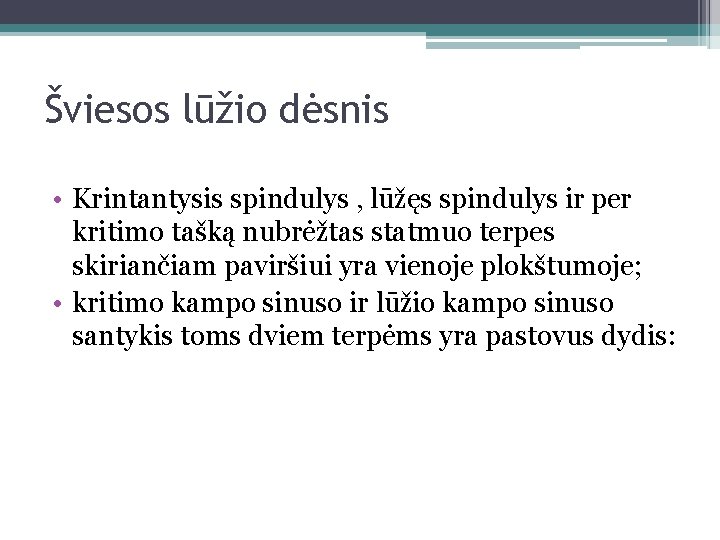 Šviesos lūžio dėsnis

• Krintantysis spindulys , lūžęs spindulys ir per kritimo tašką nubrėžtas statmuo terpes skiriančiam paviršiui yra vienoje plokštumoje;
• kritimo kampo sinuso ir lūžio kampo sinuso santykis toms dviem terpėms yra pastovus dydis: